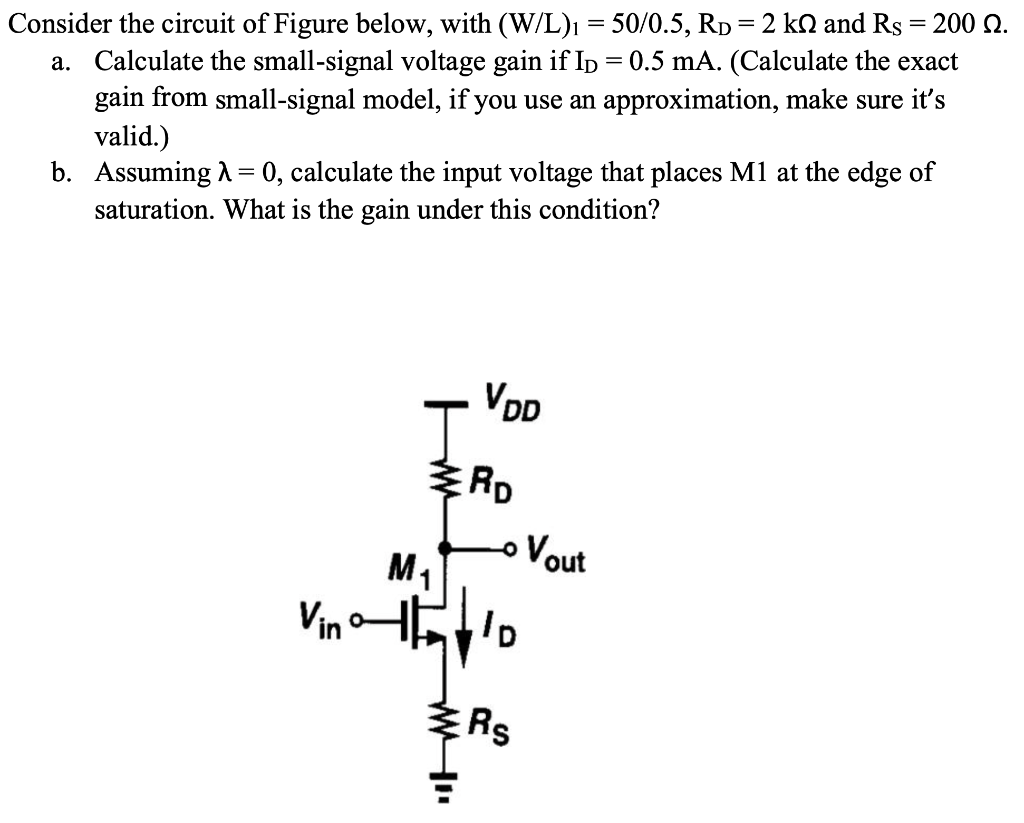 Consider the circuit of Figure below, with $(W/L)_1 = 50/0.5$, $R_D = 2$ kΩ and $R_S = 200$ Ω.

a. Calculate the small-signal voltage gain if $I_D = 0.5$ mA. (Calculate the exact gain from small-signal model, if you use an approximation, make sure it's valid.)

b. Assuming $\lambda = 0$, calculate the input voltage that places M1 at the edge of saturation. What is the gain under this condition?

$V_{DD}$
$R_D$
$V_{out}$
$M_1$
$V_{in}$
$I_D$
$R_S$